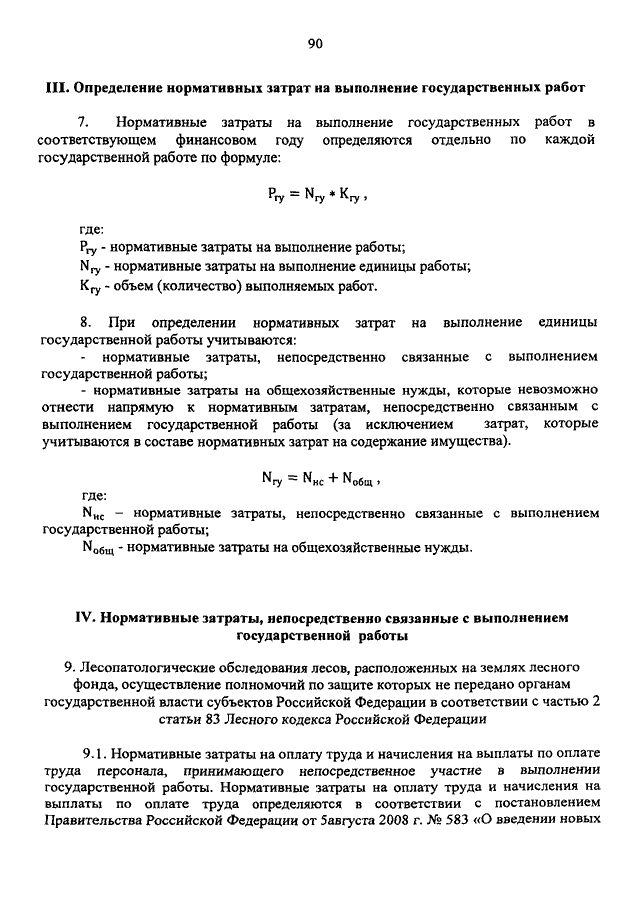 90

III. Определение нормативных затрат на выполнение государственных работ

7. Нормативные затраты на выполнение государственных работ в соответствующем финансовом году определяются отдельно по каждой государственной работе по формуле:

$P_{гу} = N_{гу} * K_{гу}$ ,

где:
$P_{гу}$ - нормативные затраты на выполнение работы;
$N_{гу}$ - нормативные затраты на выполнение единицы работы;
$K_{гу}$ - объем (количество) выполняемых работ.

8. При определении нормативных затрат на выполнение единицы государственной работы учитываются:
- нормативные затраты, непосредственно связанные с выполнением государственной работы;
- нормативные затраты на общехозяйственные нужды, которые невозможно отнести напрямую к нормативным затратам, непосредственно связанным с выполнением государственной работы (за исключением затрат, которые учитываются в составе нормативных затрат на содержание имущества).

$N_{гу} = N_{нс} + N_{общ}$ ,

где:
$N_{нс}$ – нормативные затраты, непосредственно связанные с выполнением государственной работы;
$N_{общ}$ - нормативные затраты на общехозяйственные нужды.

IV. Нормативные затраты, непосредственно связанные с выполнением государственной работы

9. Лесопатологические обследования лесов, расположенных на землях лесного фонда, осуществление полномочий по защите которых не передано органам государственной власти субъектов Российской Федерации в соответствии с частью 2 статьи 83 Лесного кодекса Российской Федерации

9.1. Нормативные затраты на оплату труда и начисления на выплаты по оплате труда персонала, принимающего непосредственное участие в выполнении государственной работы. Нормативные затраты на оплату труда и начисления на выплаты по оплате труда определяются в соответствии с постановлением Правительства Российской Федерации от 5августа 2008 г. № 583 «О введении новых